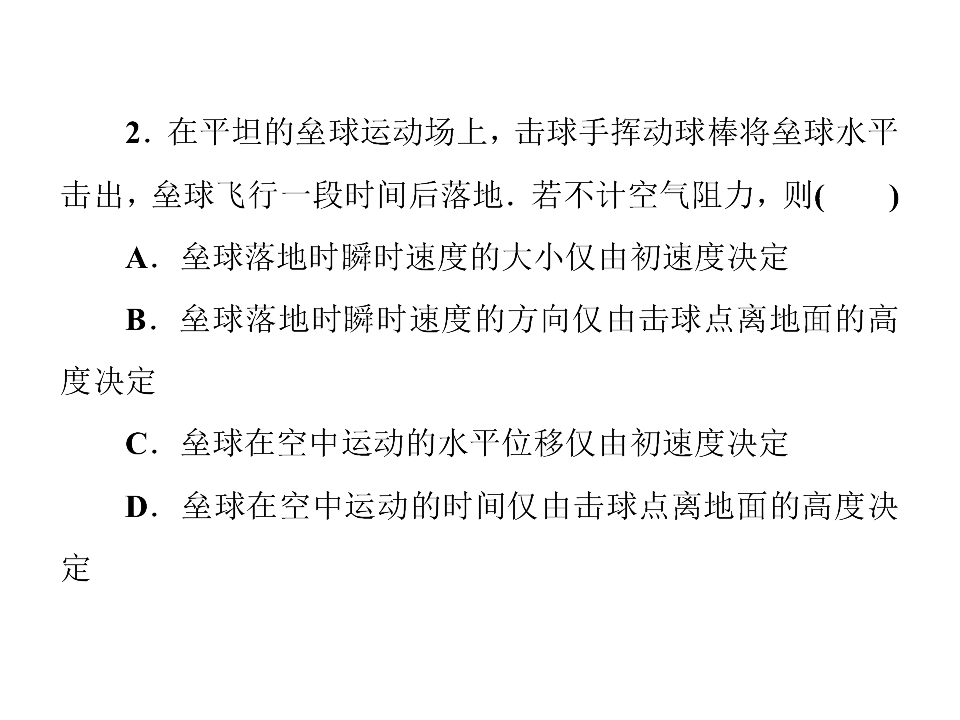 2．在平坦的垒球运动场上，击球手挥动球棒将垒球水平击出，垒球飞行一段时间后落地．若不计空气阻力，则(　　)

A．垒球落地时瞬时速度的大小仅由初速度决定

B．垒球落地时瞬时速度的方向仅由击球点离地面的高度决定

C．垒球在空中运动的水平位移仅由初速度决定

D．垒球在空中运动的时间仅由击球点离地面的高度决定